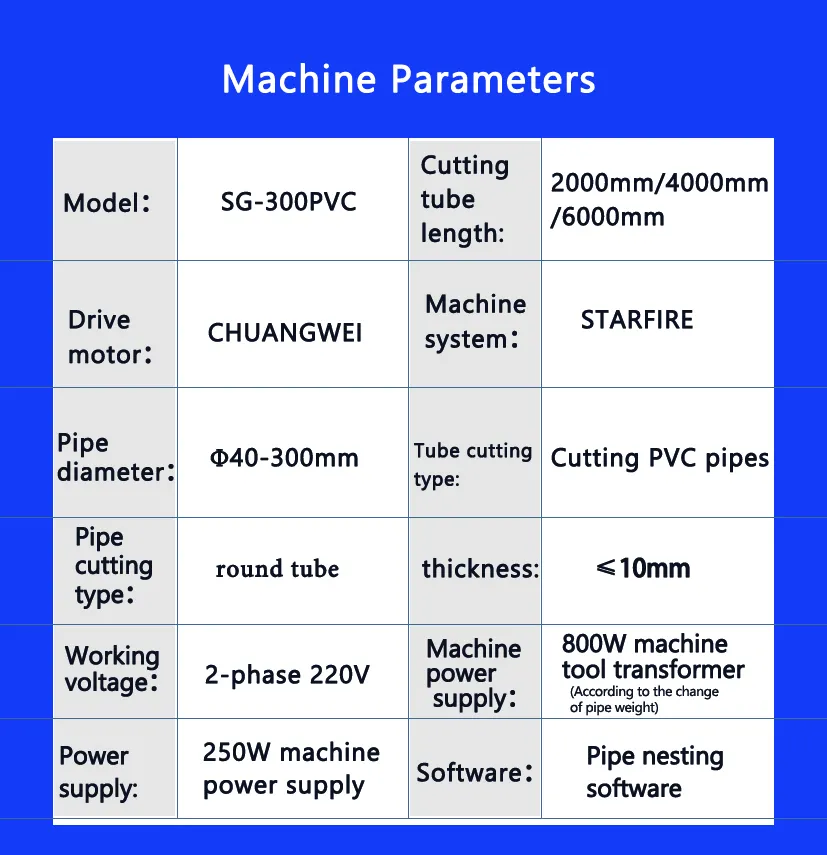 Machine Parameters

| Model: | SG-300PVC | Cutting tube length: | 2000mm/4000mm /6000mm |
|---|---|---|---|
| Drive motor: | CHUANGWEI | Machine system: | STARFIRE |
| Pipe diameter: | Φ40-300mm | Tube cutting type: | Cutting PVC pipes |
| Pipe cutting type: | round tube | thickness: | ≤10mm |
| Working voltage: | 2-phase 220V | Machine power supply: | 800W machine tool transformer (According to the change of pipe weight) |
| Power supply: | 250W machine power supply | Software: | Pipe nesting software |